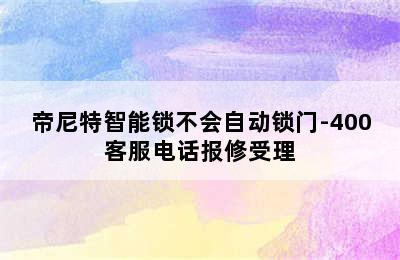 帝尼特智能锁不会自动锁门-400客服电话报修受理